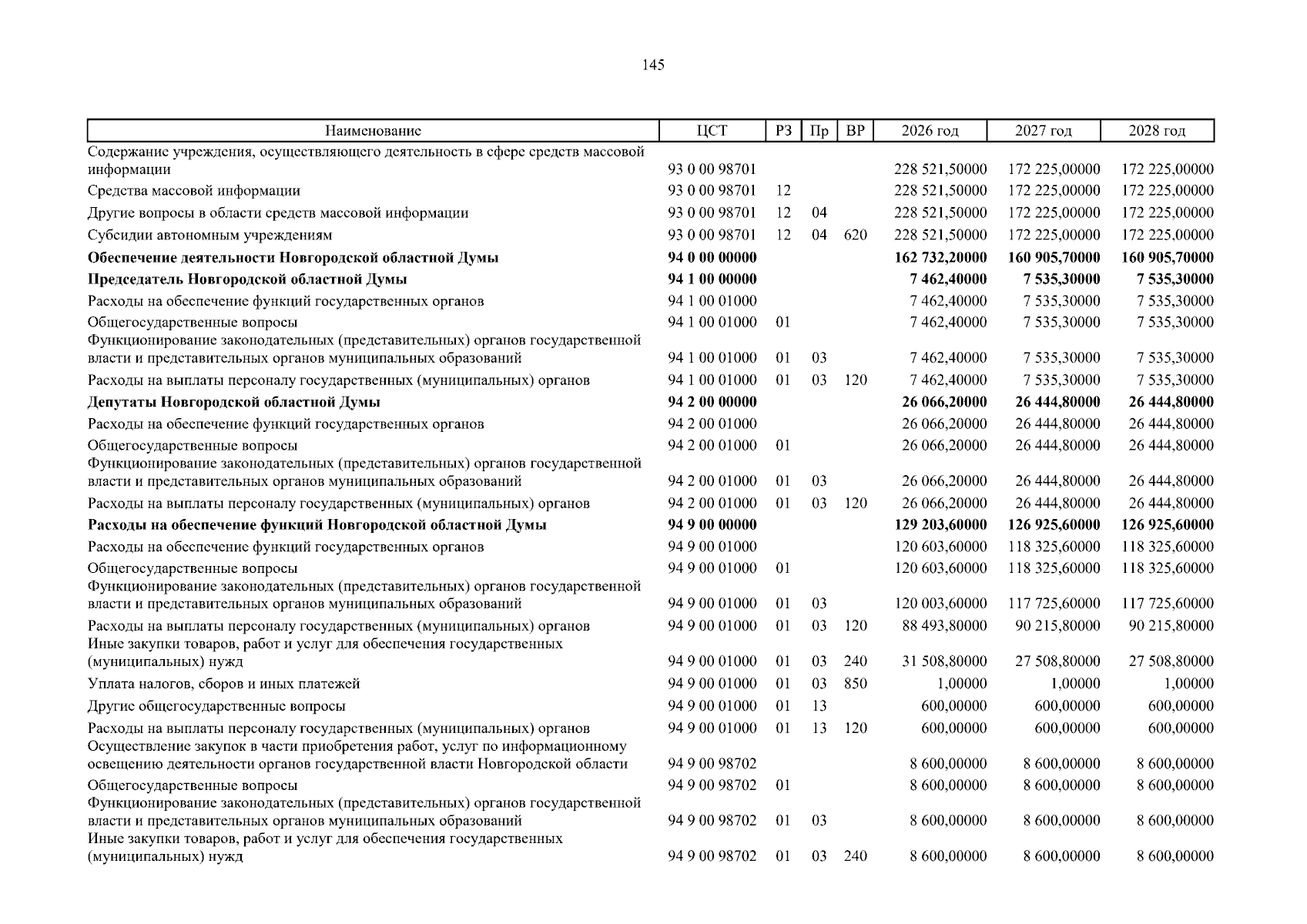 145

| Наименование | ЦСТ | РЗ | Пр | ВР | 2026 год | 2027 год | 2028 год |
|---|---|---|---|---|---|---|---|
| Содержание учреждения, осуществляющего деятельность в сфере средств массовой информации | 93 0 00 98701 | | | | 228 521,50000 | 172 225,00000 | 172 225,00000 |
| Средства массовой информации | 93 0 00 98701 | 12 | | | 228 521,50000 | 172 225,00000 | 172 225,00000 |
| Другие вопросы в области средств массовой информации | 93 0 00 98701 | 12 | 04 | | 228 521,50000 | 172 225,00000 | 172 225,00000 |
| Субсидии автономным учреждениям | 93 0 00 98701 | 12 | 04 | 620 | 228 521,50000 | 172 225,00000 | 172 225,00000 |
| Обеспечение деятельности Новгородской областной Думы | 94 0 00 00000 | | | | 162 732,20000 | 160 905,70000 | 160 905,70000 |
| Председатель Новгородской областной Думы | 94 1 00 00000 | | | | 7 462,40000 | 7 535,30000 | 7 535,30000 |
| Расходы на обеспечение функций государственных органов | 94 1 00 01000 | | | | 7 462,40000 | 7 535,30000 | 7 535,30000 |
| Общегосударственные вопросы | 94 1 00 01000 | 01 | | | 7 462,40000 | 7 535,30000 | 7 535,30000 |
| Функционирование законодательных (представительных) органов государственной власти и представительных органов муниципальных образований | 94 1 00 01000 | 01 | 03 | | 7 462,40000 | 7 535,30000 | 7 535,30000 |
| Расходы на выплаты персоналу государственных (муниципальных) органов | 94 1 00 01000 | 01 | 03 | 120 | 7 462,40000 | 7 535,30000 | 7 535,30000 |
| Депутаты Новгородской областной Думы | 94 2 00 00000 | | | | 26 066,20000 | 26 444,80000 | 26 444,80000 |
| Расходы на обеспечение функций государственных органов | 94 2 00 01000 | | | | 26 066,20000 | 26 444,80000 | 26 444,80000 |
| Общегосударственные вопросы | 94 2 00 01000 | 01 | | | 26 066,20000 | 26 444,80000 | 26 444,80000 |
| Функционирование законодательных (представительных) органов государственной власти и представительных органов муниципальных образований | 94 2 00 01000 | 01 | 03 | | 26 066,20000 | 26 444,80000 | 26 444,80000 |
| Расходы на выплаты персоналу государственных (муниципальных) органов | 94 2 00 01000 | 01 | 03 | 120 | 26 066,20000 | 26 444,80000 | 26 444,80000 |
| Расходы на обеспечение функций Новгородской областной Думы | 94 9 00 00000 | | | | 129 203,60000 | 126 925,60000 | 126 925,60000 |
| Расходы на обеспечение функций государственных органов | 94 9 00 01000 | | | | 120 603,60000 | 118 325,60000 | 118 325,60000 |
| Общегосударственные вопросы | 94 9 00 01000 | 01 | | | 120 603,60000 | 118 325,60000 | 118 325,60000 |
| Функционирование законодательных (представительных) органов государственной власти и представительных органов муниципальных образований | 94 9 00 01000 | 01 | 03 | | 120 003,60000 | 117 725,60000 | 117 725,60000 |
| Расходы на выплаты персоналу государственных (муниципальных) органов | 94 9 00 01000 | 01 | 03 | 120 | 88 493,80000 | 90 215,80000 | 90 215,80000 |
| Иные закупки товаров, работ и услуг для обеспечения государственных (муниципальных) нужд | 94 9 00 01000 | 01 | 03 | 240 | 31 508,80000 | 27 508,80000 | 27 508,80000 |
| Уплата налогов, сборов и иных платежей | 94 9 00 01000 | 01 | 03 | 850 | 1,00000 | 1,00000 | 1,00000 |
| Другие общегосударственные вопросы | 94 9 00 01000 | 01 | 13 | | 600,00000 | 600,00000 | 600,00000 |
| Расходы на выплаты персоналу государственных (муниципальных) органов | 94 9 00 01000 | 01 | 13 | 120 | 600,00000 | 600,00000 | 600,00000 |
| Осуществление закупок в части приобретения работ, услуг по информационному освещению деятельности органов государственной власти Новгородской области | 94 9 00 98702 | | | | 8 600,00000 | 8 600,00000 | 8 600,00000 |
| Общегосударственные вопросы | 94 9 00 98702 | 01 | | | 8 600,00000 | 8 600,00000 | 8 600,00000 |
| Функционирование законодательных (представительных) органов государственной власти и представительных органов муниципальных образований | 94 9 00 98702 | 01 | 03 | | 8 600,00000 | 8 600,00000 | 8 600,00000 |
| Иные закупки товаров, работ и услуг для обеспечения государственных (муниципальных) нужд | 94 9 00 98702 | 01 | 03 | 240 | 8 600,00000 | 8 600,00000 | 8 600,00000 |